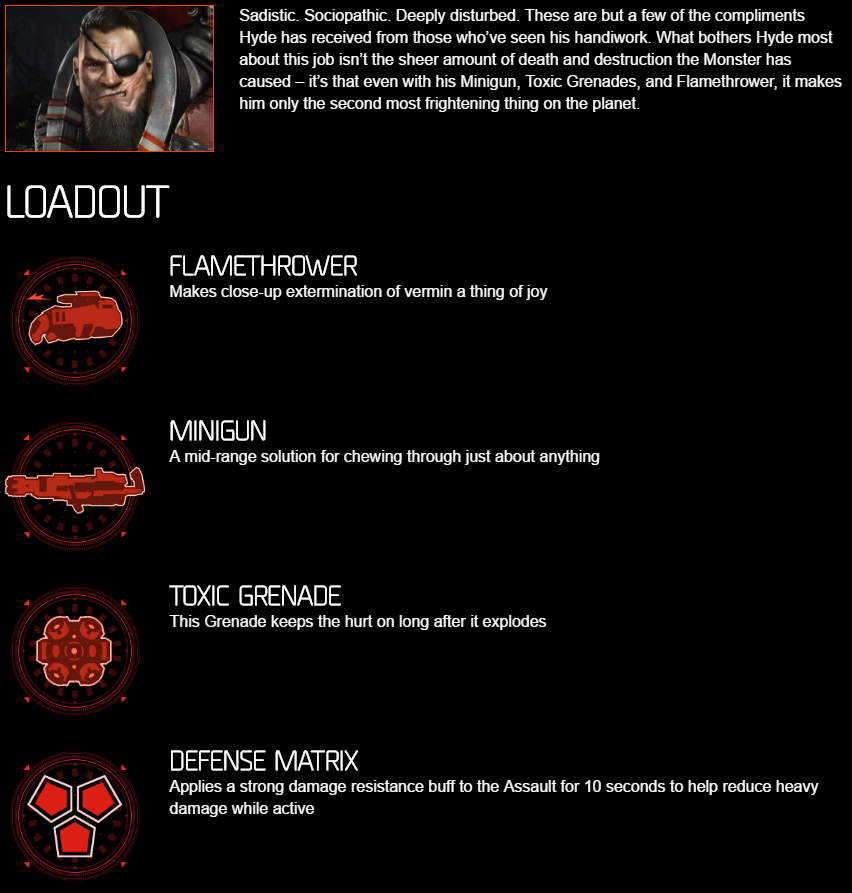 Sadistic. Sociopathic. Deeply disturbed. These are but a few of the compliments Hyde has received from those who've seen his handiwork. What bothers Hyde most about this job isn't the sheer amount of death and destruction the Monster has caused – it's that even with his Minigun, Toxic Grenades, and Flamethrower, it makes him only the second most frightening thing on the planet.

LOADOUT

FLAMETHROWER
Makes close-up extermination of vermin a thing of joy

MINIGUN
A mid-range solution for chewing through just about anything

TOXIC GRENADE
This Grenade keeps the hurt on long after it explodes

DEFENSE MATRIX
Applies a strong damage resistance buff to the Assault for 10 seconds to help reduce heavy damage while active